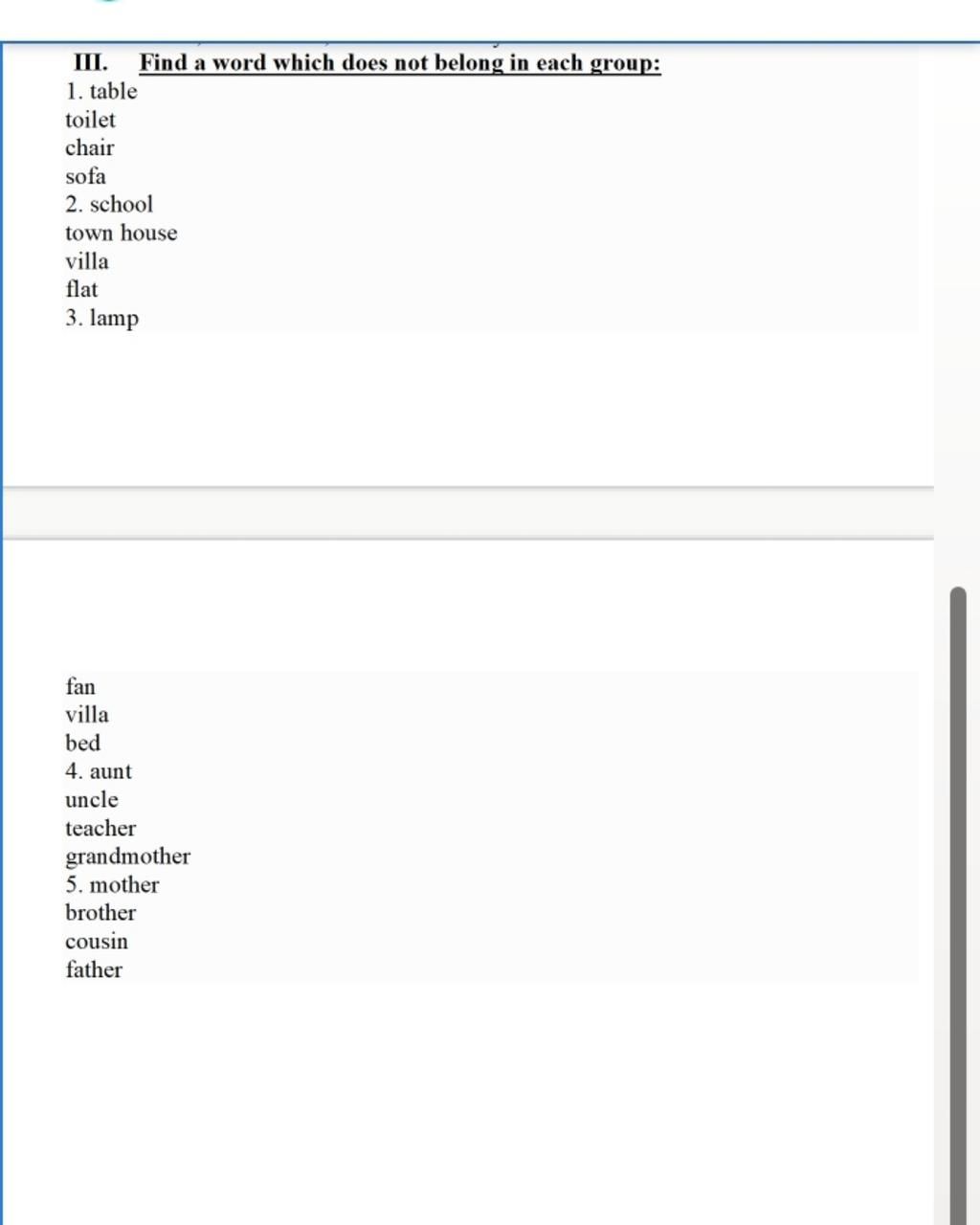 III. Find a word which does not belong in each group:

1. table
toilet
chair
sofa
2. school
town house
villa
flat
3. lamp

fan
villa
bed
4. aunt
uncle
teacher
grandmother
5. mother
brother
cousin
father